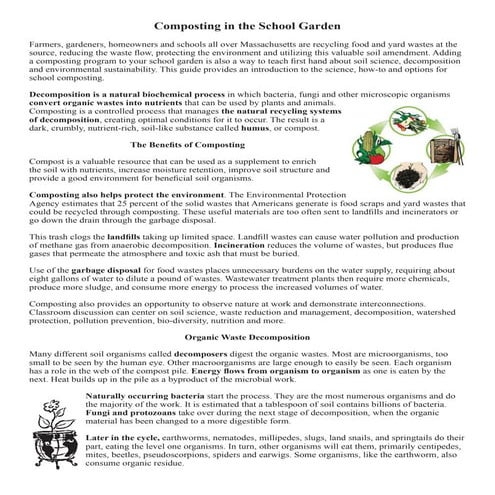 Composting in the School Garden

Farmers, gardeners, homeowners and schools all over Massachusetts are recycling food and yard wastes at the source, reducing the waste flow, protecting the environment and utilizing this valuable soil amendment. Adding a composting program to your school garden is also a way to teach first hand about soil science, decomposition and environmental sustainability. This guide provides an introduction to the science, how-to and options for school composting.

Decomposition is a natural biochemical process in which bacteria, fungi and other microscopic organisms convert organic wastes into nutrients that can be used by plants and animals. Composting is a controlled process that manages the natural recycling systems of decomposition, creating optimal conditions for it to occur. The result is a dark, crumbly, nutrient-rich, soil-like substance called humus, or compost.

The Benefits of Composting

Compost is a valuable resource that can be used as a supplement to enrich the soil with nutrients, increase moisture retention, improve soil structure and provide a good environment for beneficial soil organisms.

Composting also helps protect the environment. The Environmental Protection Agency estimates that 25 percent of the solid wastes that Americans generate is food scraps and yard wastes that could be recycled through composting. These useful materials are too often sent to landfills and incinerators or go down the drain through the garbage disposal.

This trash clogs the landfills taking up limited space. Landfill wastes can cause water pollution and production of methane gas from anaerobic decomposition. Incineration reduces the volume of wastes, but produces flue gases that permeate the atmosphere and toxic ash that must be buried.

Use of the garbage disposal for food wastes places unnecessary burdens on the water supply, requiring about eight gallons of water to dilute a pound of wastes. Wastewater treatment plants then require more chemicals, produce more sludge, and consume more energy to process the increased volumes of water.

Composting also provides an opportunity to observe nature at work and demonstrate interconnections. Classroom discussion can center on soil science, waste reduction and management, decomposition, watershed protection, pollution prevention, bio-diversity, nutrition and more.

Organic Waste Decomposition

Many different soil organisms called decomposers digest the organic wastes. Most are microorganisms, too small to be seen by the human eye. Other macroorganisms are large enough to easily be seen. Each organism has a role in the web of the compost pile. Energy flows from organism to organism as one is eaten by the next. Heat builds up in the pile as a byproduct of the microbial work.

Naturally occurring bacteria start the process. They are the most numerous organisms and do the majority of the work. It is estimated that a tablespoon of soil contains billions of bacteria. Fungi and protozoans take over during the next stage of decomposition, when the organic material has been changed to a more digestible form.

Later in the cycle, earthworms, nematodes, millipedes, slugs, land snails, and springtails do their part, eating the level one organisms. In turn, other organisms will eat them, primarily centipedes, mites, beetles, pseudoscorpions, spiders and earwigs. Some organisms, like the earthworm, also consume organic residue.